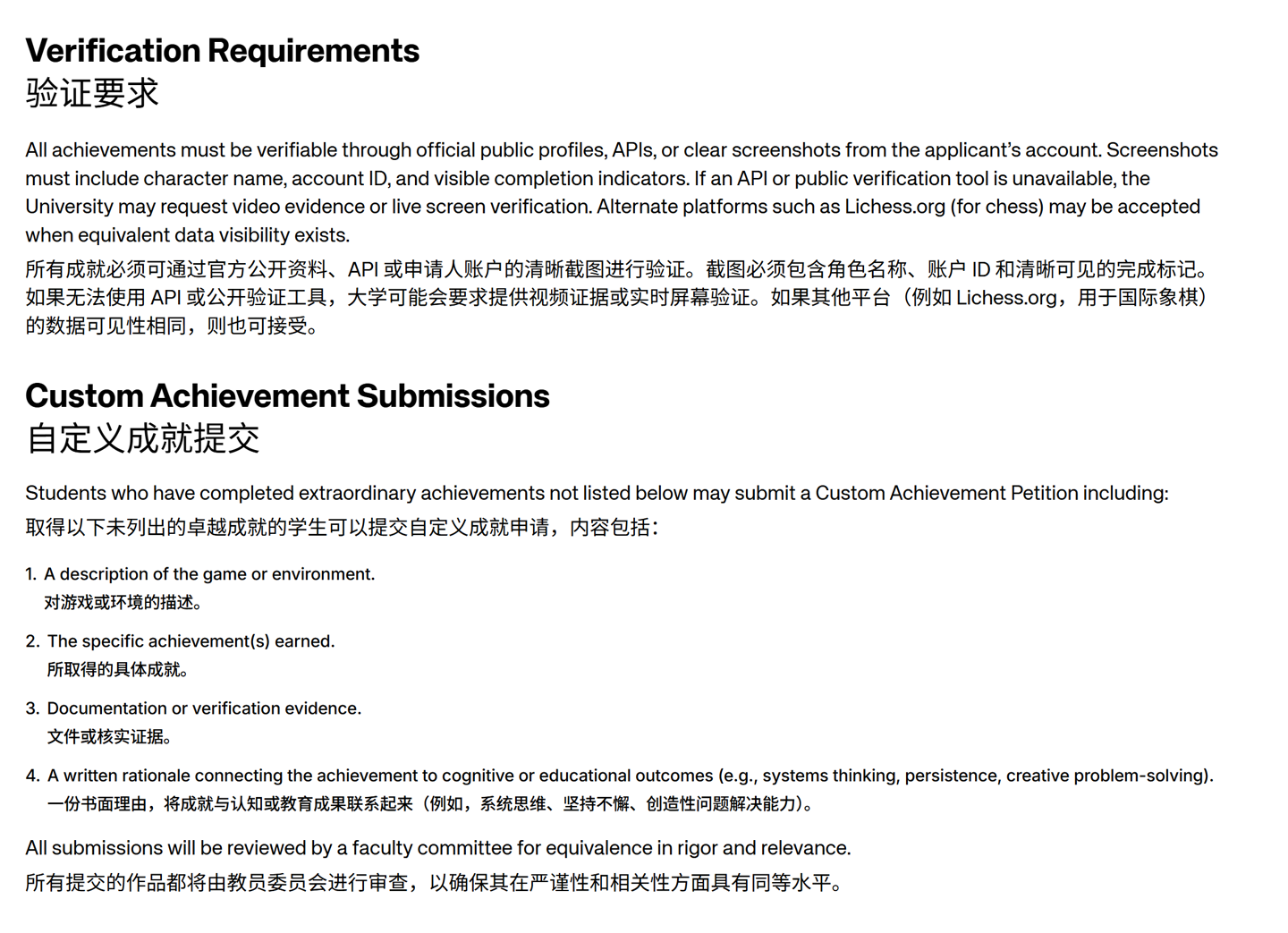 Verification Requirements
验证要求

All achievements must be verifiable through official public profiles, APIs, or clear screenshots from the applicant's account. Screenshots must include character name, account ID, and visible completion indicators. If an API or public verification tool is unavailable, the University may request video evidence or live screen verification. Alternate platforms such as Lichess.org (for chess) may be accepted when equivalent data visibility exists.

所有成就必须可通过官方公开资料、API或申请人账户的清晰截图进行验证。截图必须包含角色名称、账户ID和清晰可见的完成标记。如果无法使用API或公开验证工具，大学可能会要求提供视频证据或实时屏幕验证。如果其他平台（例如Lichess.org，用于国际象棋）的数据可见性相同，则也可接受。

Custom Achievement Submissions
自定义成就提交

Students who have completed extraordinary achievements not listed below may submit a Custom Achievement Petition including:
取得以下未列出的卓越成就的学生可以提交自定义成就申请，内容包括：

1. A description of the game or environment.
对游戏或环境的描述。

2. The specific achievement(s) earned.
所取得的具体成就。

3. Documentation or verification evidence.
文件或核实证据。

4. A written rationale connecting the achievement to cognitive or educational outcomes (e.g., systems thinking, persistence, creative problem-solving).
一份书面理由，将成就与认知或教育成果联系起来（例如，系统思维、坚持不懈、创造性问题解决能力）。

All submissions will be reviewed by a faculty committee for equivalence in rigor and relevance.
所有提交的作品都将由教员委员会进行审查，以确保其在严谨性和相关性方面具有同等水平。